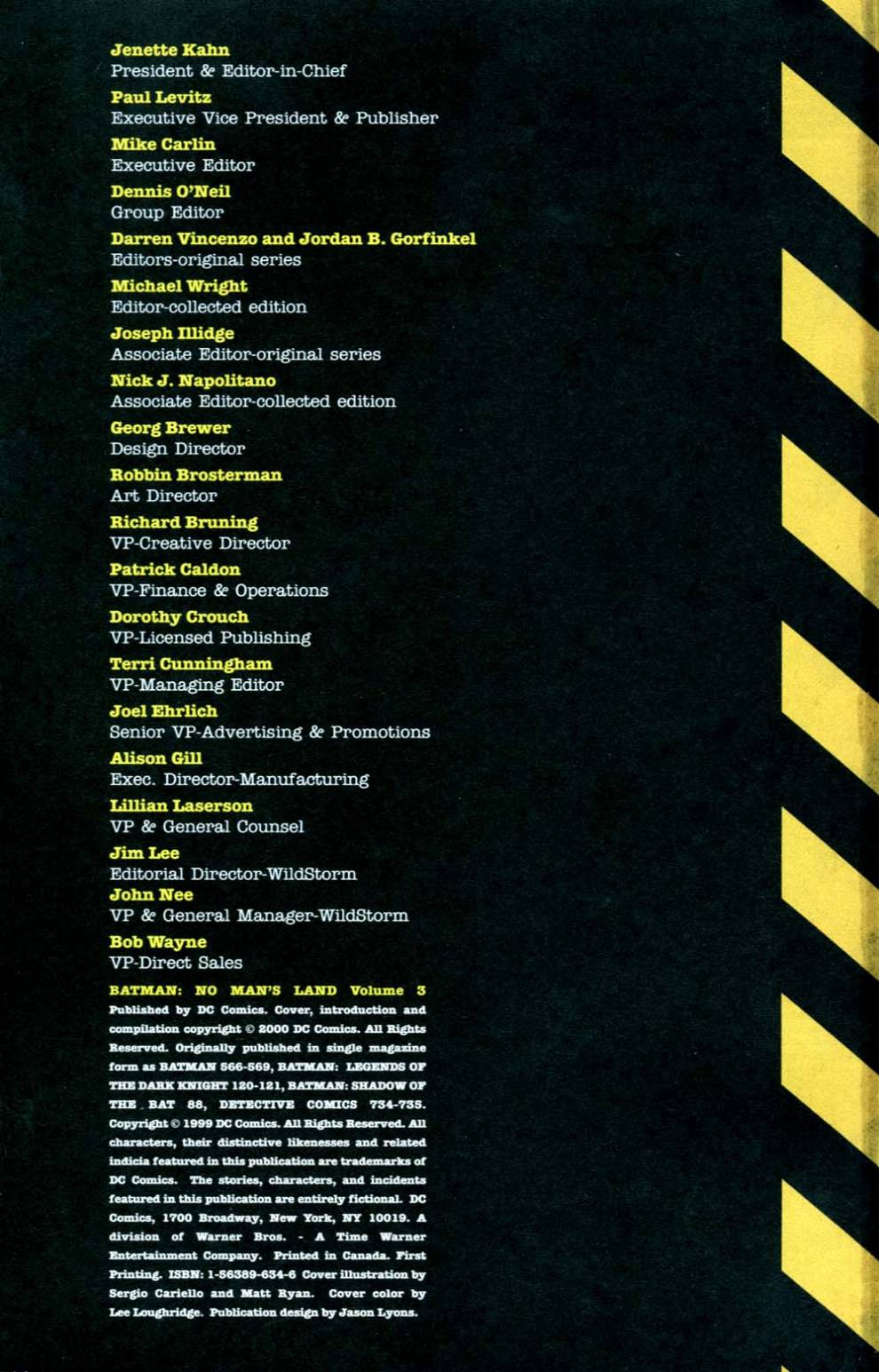 Jenette Kahn
President & Editor-in-Chief

Paul Levitz
Executive Vice President & Publisher

Mike Carlin
Executive Editor

Dennis O'Neil
Group Editor

Darren Vincenzo and Jordan B. Gorfinkel
Editors-original series

Michael Wright
Editor-collected edition

Joseph Illidge
Associate Editor-original series

Nick J. Napolitano
Associate Editor-collected edition

Georg Brewer
Design Director

Robbin Brosterman
Art Director

Richard Bruning
VP-Creative Director

Patrick Caldon
VP-Finance & Operations

Dorothy Crouch
VP-Licensed Publishing

Terri Cunningham
VP-Managing Editor

Joel Ehrlich
Senior VP-Advertising & Promotions

Alison Gill
Exec. Director-Manufacturing

Lillian Laserson
VP & General Counsel

Jim Lee
Editorial Director-WildStorm

John Nee
VP & General Manager-WildStorm

Bob Wayne
VP-Direct Sales

BATMAN: NO MAN'S LAND Volume 3
Published by DC Comics. Cover, introduction and compilation copyright © 2000 DC Comics. All Rights Reserved. Originally published in single magazine form as BATMAN 566-569, BATMAN: LEGENDS OF THE DARK KNIGHT 120-121, BATMAN: SHADOW OF THE BAT 88, DETECTIVE COMICS 734-735. Copyright © 1999 DC Comics. All Rights Reserved. All characters, their distinctive likenesses and related indicia featured in this publication are trademarks of DC Comics. The stories, characters, and incidents featured in this publication are entirely fictional. DC Comics, 1700 Broadway, New York, NY 10019. A division of Warner Bros. - A Time Warner Entertainment Company. Printed in Canada. First Printing. ISBN: 1-56389-634-6 Cover illustration by Sergio Cariello and Matt Ryan. Cover color by Lee Loughridge. Publication design by Jason Lyons.